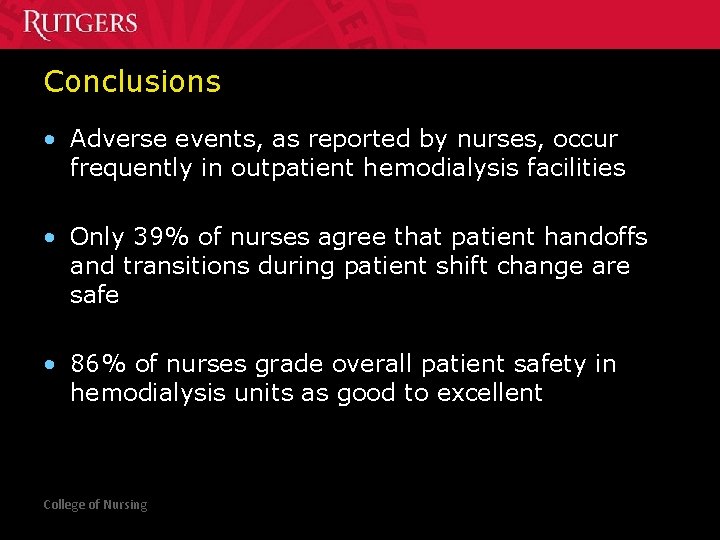 RUTGERS

Conclusions

• Adverse events, as reported by nurses, occur frequently in outpatient hemodialysis facilities

• Only 39% of nurses agree that patient handoffs and transitions during patient shift change are safe

• 86% of nurses grade overall patient safety in hemodialysis units as good to excellent

College of Nursing